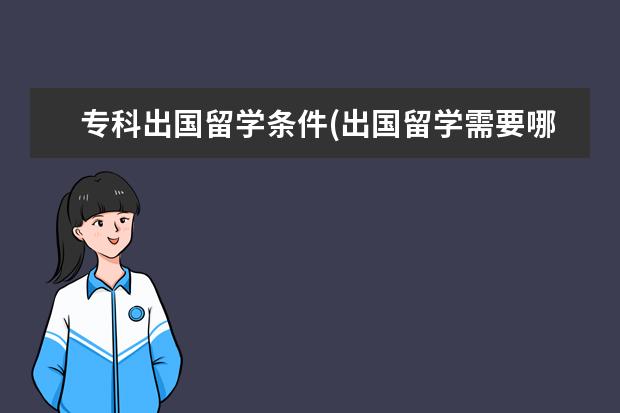 专科出国留学条件(出国留学需要哪